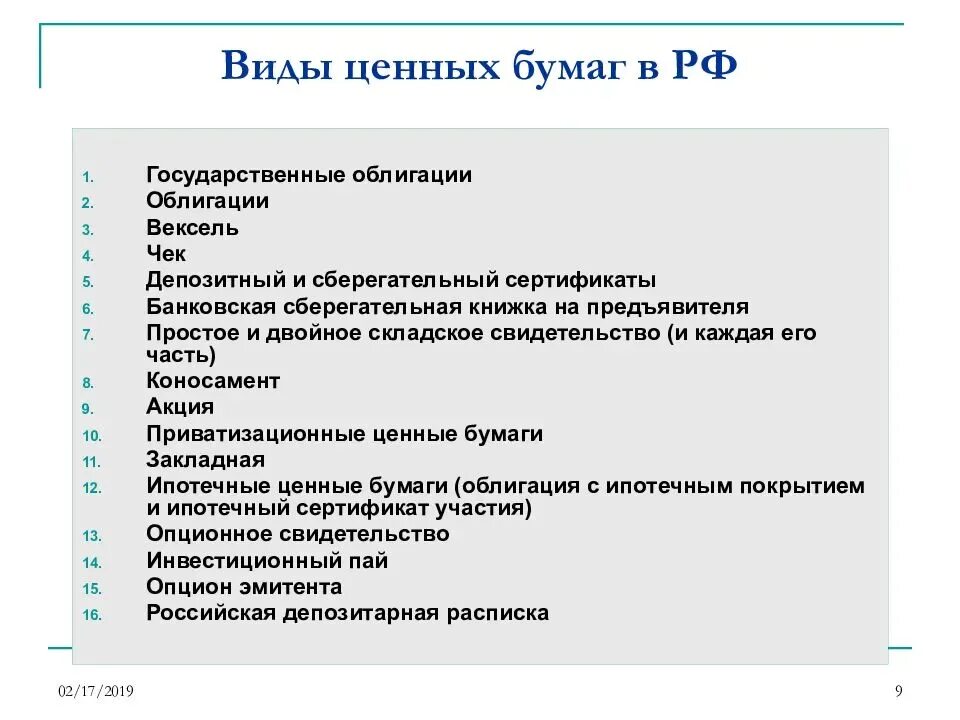 Виды ценных бумаг в РФ

1. Государственные облигации
2. Облигации
3. Вексель
4. Чек
5. Депозитный и сберегательный сертификаты
6. Банковская сберегательная книжка на предъявителя
7. Простое и двойное складское свидетельство (и каждая его часть)
8. Коносамент
9. Акция
10. Приватизационные ценные бумаги
11. Закладная
12. Ипотечные ценные бумаги (облигация с ипотечным покрытием и ипотечный сертификат участия)
13. Опционное свидетельство
14. Инвестиционный пай
15. Опцион эмитента
16. Российская депозитарная расписка

02/17/2019

9